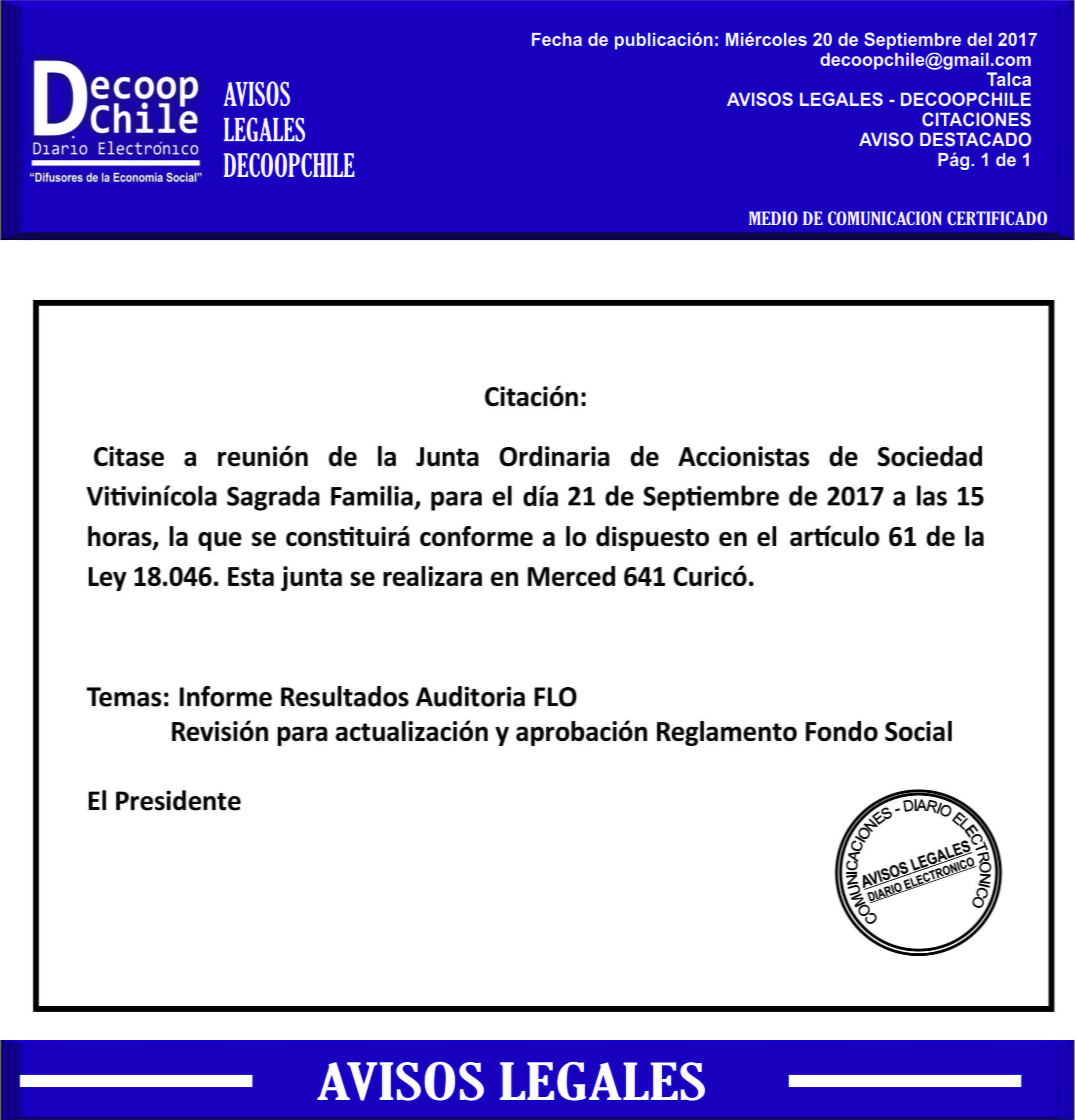 Decoop Chile
Diario Electrónico
"Difusores de la Economía Social"

AVISOS
LEGALES
DECOOPCHILE

Fecha de publicación: Miércoles 20 de Septiembre del 2017
decoopchile@gmail.com
Talca
AVISOS LEGALES - DECOOPCHILE
CITACIONES
AVISO DESTACADO
Pág. 1 de 1

MEDIO DE COMUNICACION CERTIFICADO

Citación:

Citase a reunión de la Junta Ordinaria de Accionistas de Sociedad Vitivinícola Sagrada Familia, para el día 21 de Septiembre de 2017 a las 15 horas, la que se constituirá conforme a lo dispuesto en el artículo 61 de la Ley 18.046. Esta junta se realizara en Merced 641 Curicó.

Temas: Informe Resultados Auditoria FLO
Revisión para actualización y aprobación Reglamento Fondo Social

El Presidente

COMUNICACIONES - DIARIO ELECTRONICO
AVISOS LEGALES
DIARIO ELECTRONICO

AVISOS LEGALES